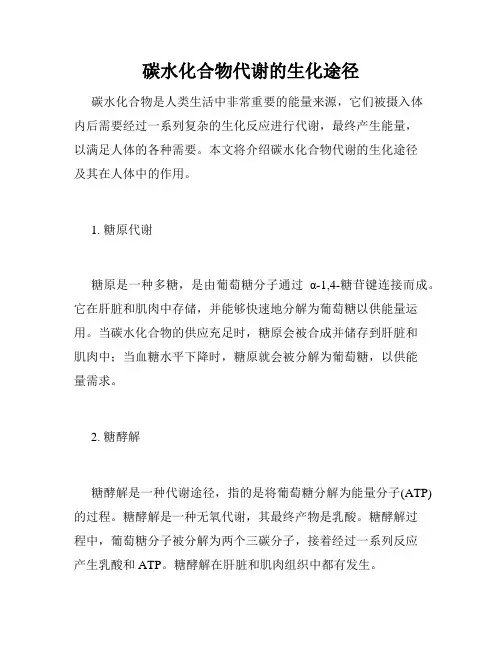 碳水化合物代谢的生化途径

碳水化合物是人类生活中非常重要的能量来源，它们被摄入体内后需要经过一系列复杂的生化反应进行代谢，最终产生能量，以满足人体的各种需要。本文将介绍碳水化合物代谢的生化途径及其在人体中的作用。

1. 糖原代谢

糖原是一种多糖，是由葡萄糖分子通过 α-1,4-糖苷键连接而成。它在肝脏和肌肉中存储，并能够快速地分解为葡萄糖以供能量运用。当碳水化合物的供应充足时，糖原会被合成并储存到肝脏和肌肉中；当血糖水平下降时，糖原就会被分解为葡萄糖，以供能量需求。

2. 糖酵解

糖酵解是一种代谢途径，指的是将葡萄糖分解为能量分子(ATP)的过程。糖酵解是一种无氧代谢，其最终产物是乳酸。糖酵解过程中，葡萄糖分子被分解为两个三碳分子，接着经过一系列反应产生乳酸和 ATP。糖酵解在肝脏和肌肉组织中都有发生。